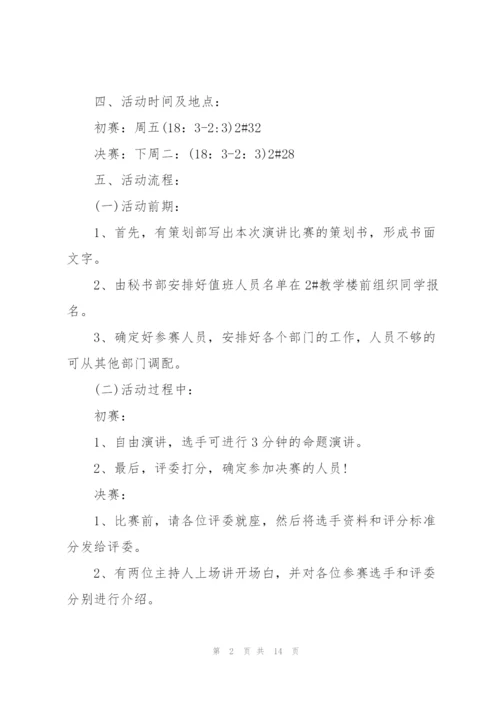 四、活动时间及地点：

初赛：周五(18：3-2:3)2#32

决赛：下周二：(18：3-2：3)2#28

五、活动流程：

(一)活动前期：

1、首先，有策划部写出本次演讲比赛的策划书，形成书面文字。

2、由秘书部安排好值班人员名单在2#教学楼前组织同学报名。

3、确定好参赛人员，安排好各个部门的工作，人员不够的可从其他部门调配。

(二)活动过程中：

初赛：

1、自由演讲，选手可进行3分钟的命题演讲。

2、最后，评委打分，确定参加决赛的人员！

决赛：

1、比赛前，请各位评委就座，然后将选手资料和评分标准分发给评委。

2、有两位主持人上场讲开场白，并对各位参赛选手和评委分别进行介绍。

第 2 页 共 14 页